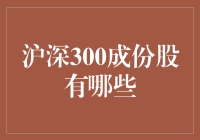 沪深300成份股有哪些